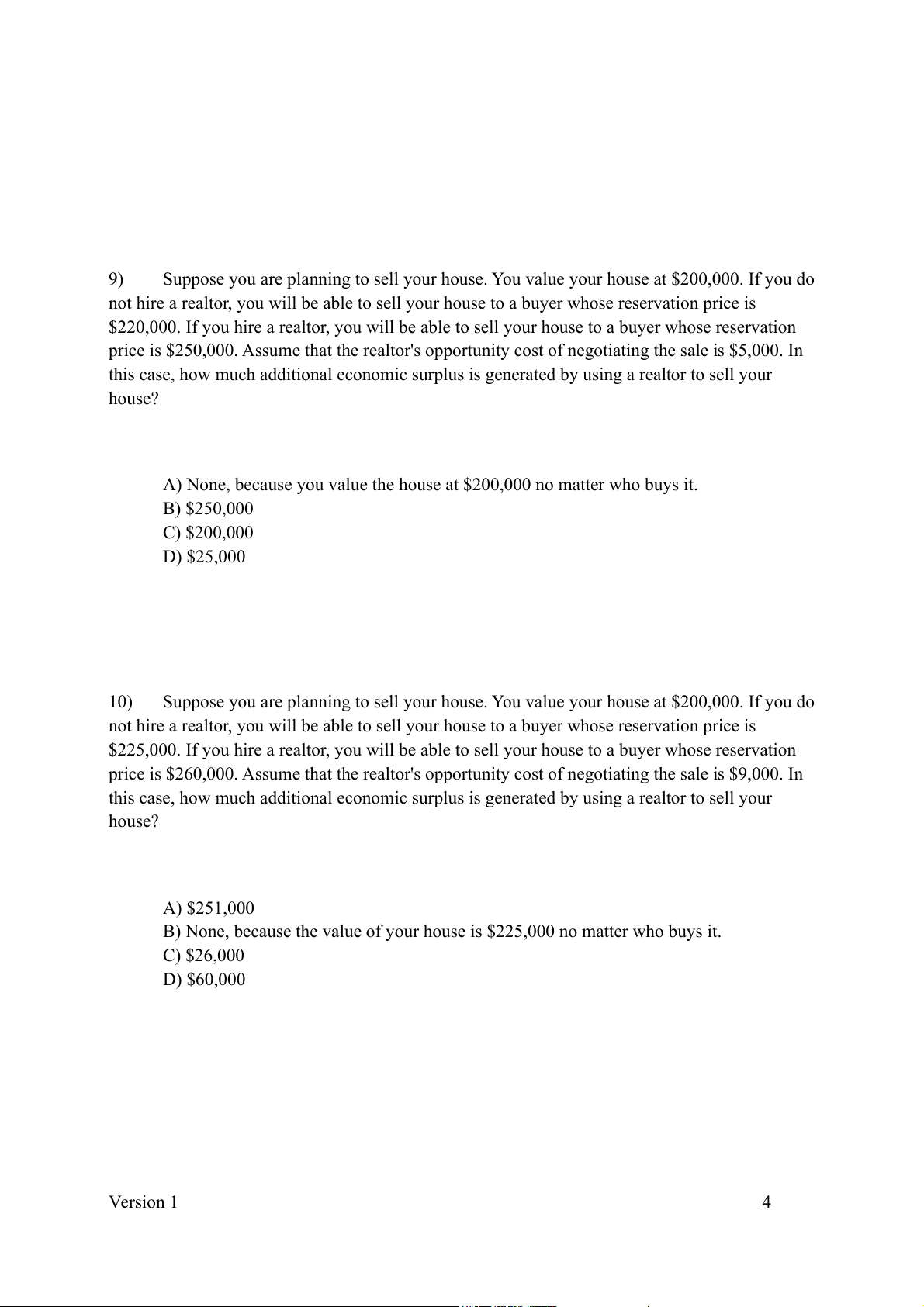 9) Suppose you are planning to sell your house. You value your house at \$200,000. If you do not hire a realtor, you will be able to sell your house to a buyer whose reservation price is \$220,000. If you hire a realtor, you will be able to sell your house to a buyer whose reservation price is \$250,000. Assume that the realtor's opportunity cost of negotiating the sale is \$5,000. In this case, how much additional economic surplus is generated by using a realtor to sell your house?

A) None, because you value the house at \$200,000 no matter who buys it.
B) \$250,000
C) \$200,000
D) \$25,000

10) Suppose you are planning to sell your house. You value your house at \$200,000. If you do not hire a realtor, you will be able to sell your house to a buyer whose reservation price is \$225,000. If you hire a realtor, you will be able to sell your house to a buyer whose reservation price is \$260,000. Assume that the realtor's opportunity cost of negotiating the sale is \$9,000. In this case, how much additional economic surplus is generated by using a realtor to sell your house?

A) \$251,000
B) None, because the value of your house is \$225,000 no matter who buys it.
C) \$26,000
D) \$60,000

Version 1 4